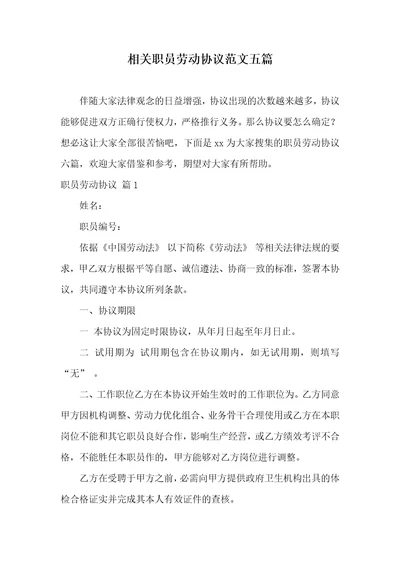 相关职员劳动协议范文五篇

伴随大家法律观念的日益增强，协议出现的次数越来越多，协议能够促进双方正确行使权力，严格推行义务。那么协议要怎么确定？想必这让大家全部很苦恼吧，下面是 xx 为大家搜集的职员劳动协议六篇，欢迎大家借鉴和参考，期望对大家有所帮助。

职员劳动协议 篇 1

姓名：

职员编号：

依据《中国劳动法》 以下简称《劳动法》 等相关法律法规的要求，甲乙双方根据平等自愿、诚信遵法、协商一致的标准，签署本协议，共同遵守本协议所列条款。

一、协议期限

一 本协议为固定时限协议，从年月日起至年月日止。

二 试用期为 试用期包含在协议期内，如无试用期，则填写“无” 。

二、工作职位乙方在本协议开始生效时的工作职位为。乙方同意甲方因机构调整、劳动力优化组合、业务骨干合理使用或乙方在本职岗位不能和其它职员良好合作，影响生产经营，或乙方绩效考评不合格，不能胜任本职员作的，甲方能够对乙方岗位进行调整。

乙方在受聘于甲方之前，必需向甲方提供政府卫生机构出具的体检合格证实并完成其本人有效证件的查核。